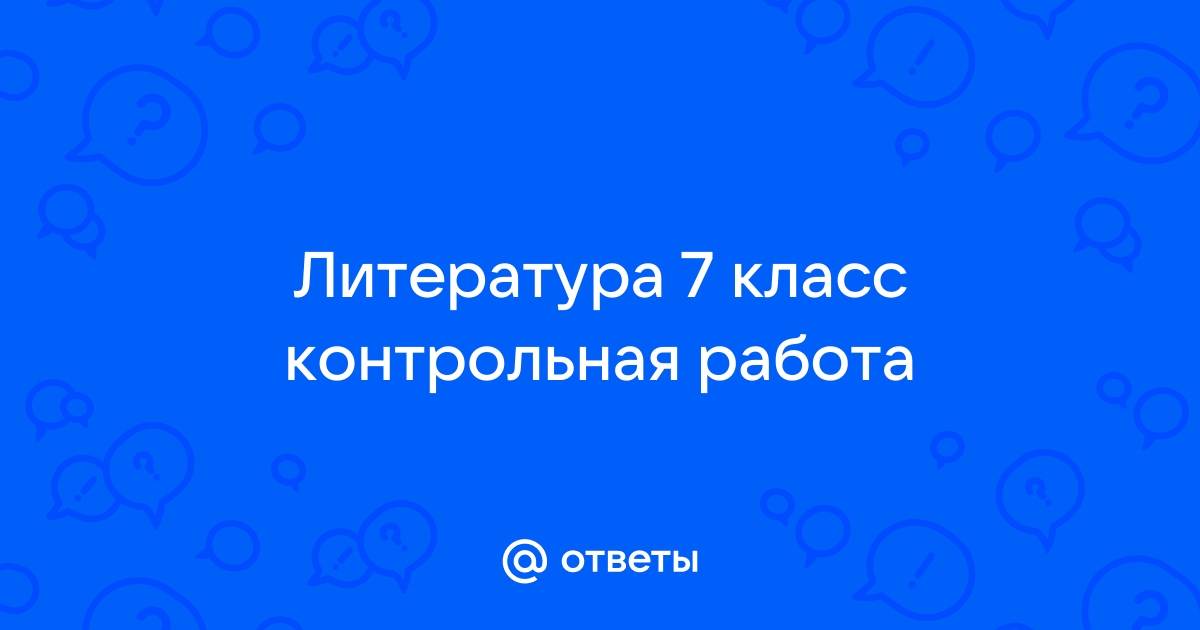 Литература 7 класс контрольная работа

@ ответы